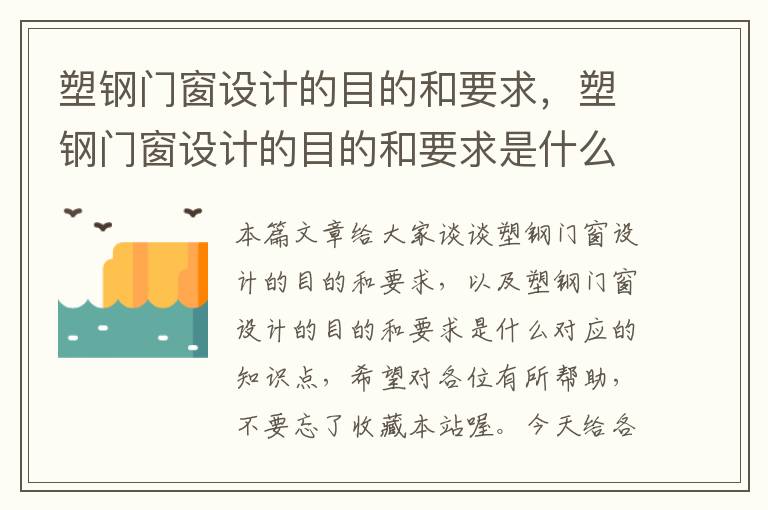 塑钢门窗设计的目的和要求，塑钢门窗设计的目的和要求是什么

本篇文章给大家谈谈塑钢门窗设计的目的和要求，以及塑钢门窗设计的目的和要求是什么对应的知识点，希望对各位有所帮助，不要忘了收藏本站喔。今天给各